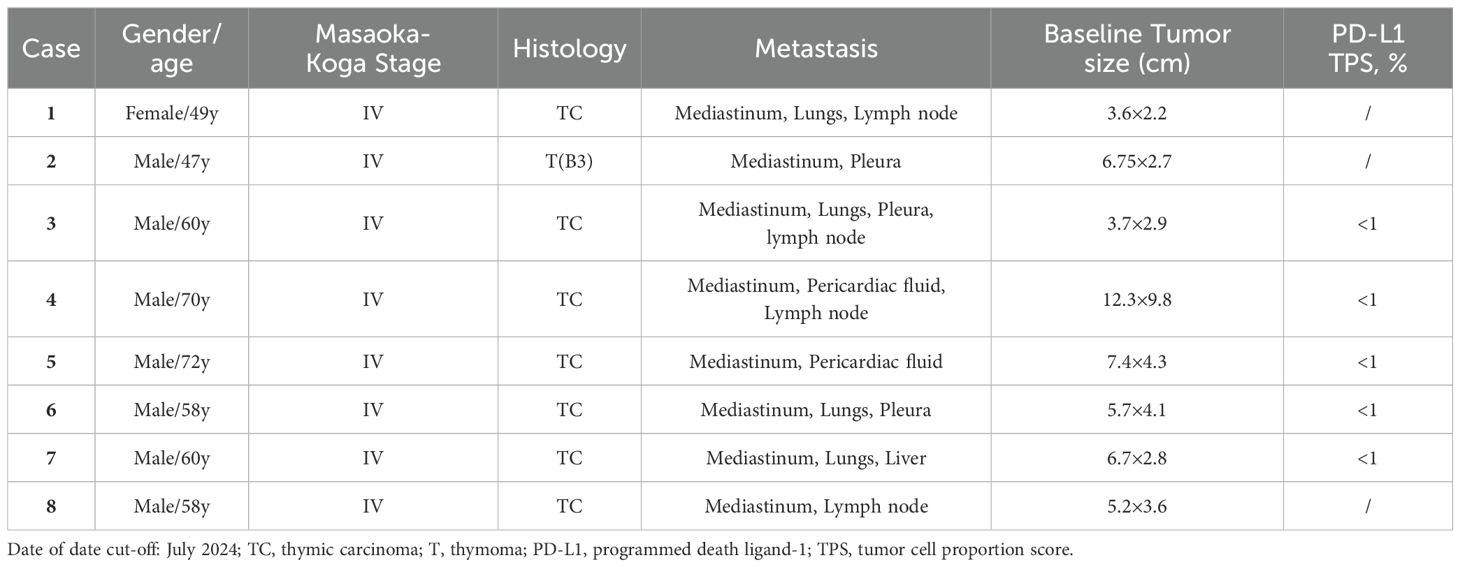 | Case | Gender/ age | Masaoka-Koga Stage | Histology | Metastasis | Baseline Tumor size (cm) | PD-L1 TPS, % |
|---|---|---|---|---|---|---|
| 1 | Female/49y | IV | TC | Mediastinum, Lungs, Lymph node | 3.6×2.2 | / |
| 2 | Male/47y | IV | T(B3) | Mediastinum, Pleura | 6.75×2.7 | / |
| 3 | Male/60y | IV | TC | Mediastinum, Lungs, Pleura, lymph node | 3.7×2.9 | <1 |
| 4 | Male/70y | IV | TC | Mediastinum, Pericardiac fluid, Lymph node | 12.3×9.8 | <1 |
| 5 | Male/72y | IV | TC | Mediastinum, Pericardiac fluid | 7.4×4.3 | <1 |
| 6 | Male/58y | IV | TC | Mediastinum, Lungs, Pleura | 5.7×4.1 | <1 |
| 7 | Male/60y | IV | TC | Mediastinum, Lungs, Liver | 6.7×2.8 | <1 |
| 8 | Male/58y | IV | TC | Mediastinum, Lymph node | 5.2×3.6 | / |

Date of date cut-off: July 2024; TC, thymic carcinoma; T, thymoma; PD-L1, programmed death ligand-1; TPS, tumor cell proportion score.